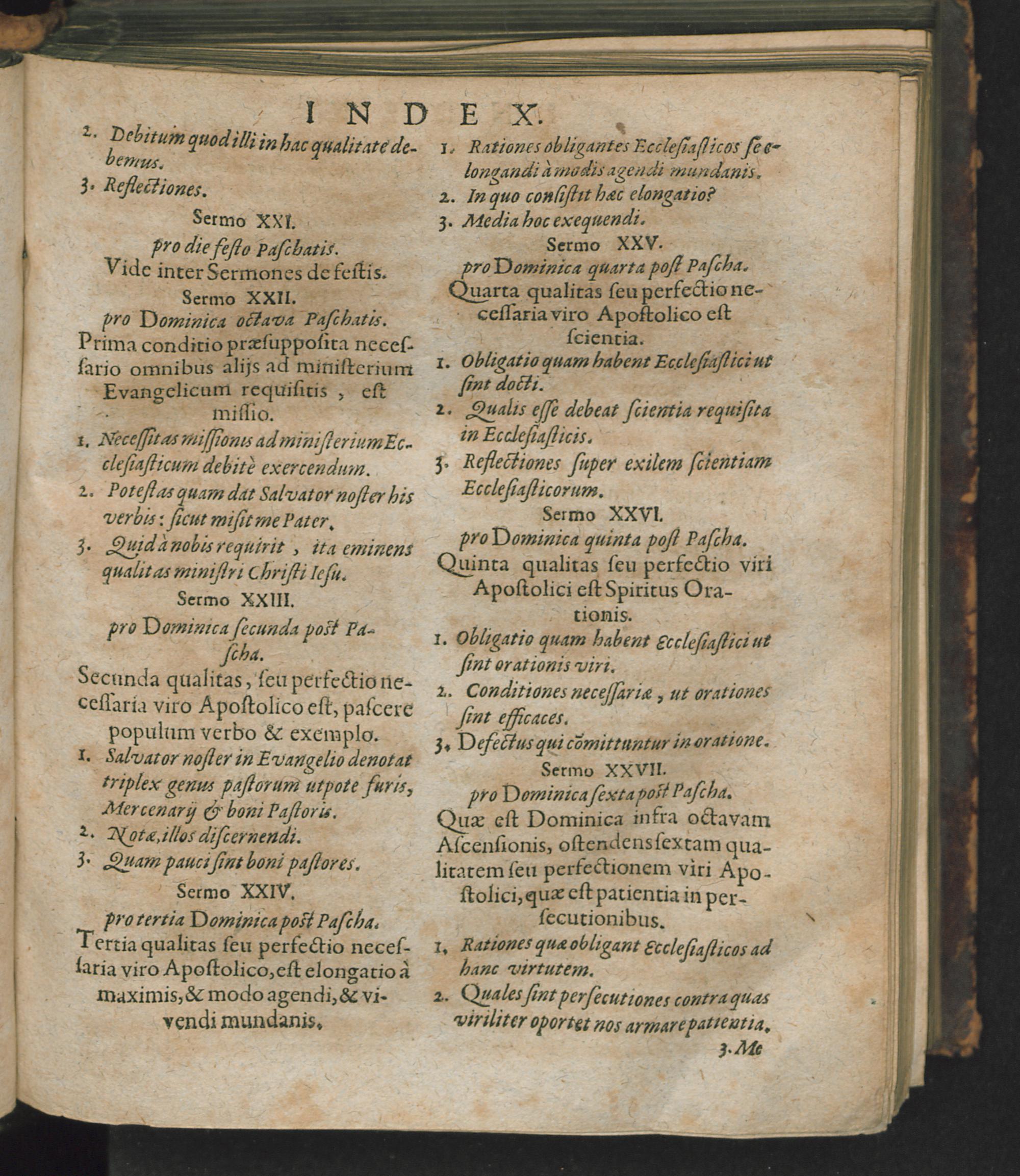 INDEX.

2. Debitum quod illi in hac qualitate debemus.

3. Reflectiones.

Sermo XXI.

pro die festo Paschatis.

Vide inter Sermones de festis.

Sermo XXII.

pro Dominica octava Paschatis.

Prima conditio præsupposita necessario omnibus alijs ad ministerium Evangelicum requisitis, est missio.

1. Necessitas missionis ad ministerium Ecclesiasticum debitè exercendum.

2. Potestas quam dat Salvator noster his verbis: sicut misit me Pater.

3. Quid à nobis requirit, ita eminens qualitas ministri Christi Iesu.

Sermo XXIII.

pro Dominica secunda post Pascha.

Secunda qualitas, seu perfectio necessaria viro Apostolico est, pascere populum verbo & exemplo.

1. Salvator noster in Evangelio denotat triplex genus pastorum utpote furis, Mercenarij & boni Pastoris.

2. Notæ, illos discernendi.

3. Quam pauci sint boni pastores.

Sermo XXIV.

pro tertia Dominica post Pascha.

Tertia qualitas seu perfectio necessaria viro Apostolico, est elongatio à maximis, & modo agendi, & vivendi mundanis.

1. Rationes obligantes Ecclesiasticos se elongandi à modis agendi mundanis.

2. In quo consistit hæc elongatio?

3. Media hoc exequendi.

Sermo XXV.

pro Dominica quarta post Pascha.

Quarta qualitas seu perfectio necessaria viro Apostolico est scientia.

1. Obligatio quam habent Ecclesiastici ut sint docti.

2. Qualis esse debeat scientia requisita in Ecclesiasticis.

3. Reflectiones super exilem scientiam Ecclesiasticorum.

Sermo XXVI.

pro Dominica quinta post Pascha.

Quinta qualitas seu perfectio viri Apostolici est Spiritus Orationis.

1. Obligatio quam habent Ecclesiastici ut sint orationis viri.

2. Conditiones necessariæ, ut orationes sint efficaces.

3. Defectus qui cōmittuntur in oratione.

Sermo XXVII.

pro Dominica sexta post Pascha.

Quæ est Dominica infra octavam Ascensionis, ostendens sextam qualitatem seu perfectionem viri Apostolici, quæ est patientia in persecutionibus.

1. Rationes quæ obligant Ecclesiasticos ad hanc virtutem.

2. Quales sint persecutiones contra quas viriliter oportet nos armare patientia.

3. Me